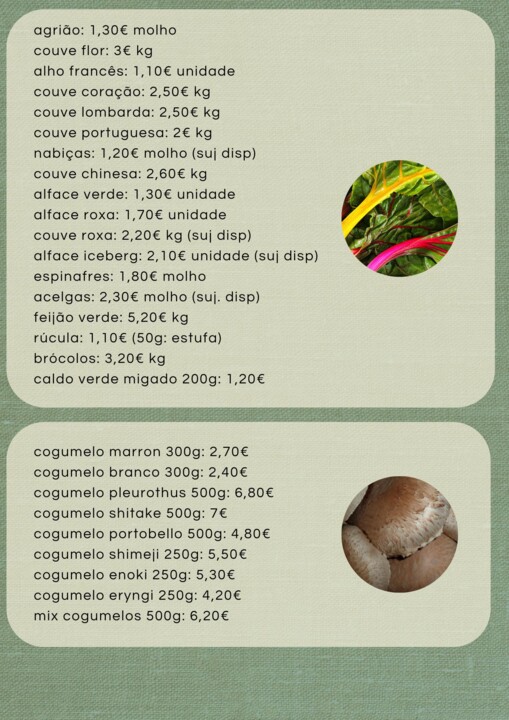 agrião: 1,30€ molho
couve flor: 3€ kg
alho francês: 1,10€ unidade
couve coração: 2,50€ kg
couve lombarda: 2,50€ kg
couve portuguesa: 2€ kg
nabiças: 1,20€ molho (suj disp)
couve chinesa: 2,60€ kg
alface verde: 1,30€ unidade
alface roxa: 1,70€ unidade
couve roxa: 2,20€ kg (suj disp)
alface iceberg: 2,10€ unidade (suj disp)
espinafres: 1,80€ molho
acelgas: 2,30€ molho (suj. disp)
feijão verde: 5,20€ kg
rúcula: 1,10€ (50g: estufa)
brócolos: 3,20€ kg
caldo verde migado 200g: 1,20€

cogumelo marron 300g: 2,70€
cogumelo branco 300g: 2,40€
cogumelo pleurothus 500g: 6,80€
cogumelo shitake 500g: 7€
cogumelo portobello 500g: 4,80€
cogumelo shimeji 250g: 5,50€
cogumelo enoki 250g: 5,30€
cogumelo eryngi 250g: 4,20€
mix cogumelos 500g: 6,20€